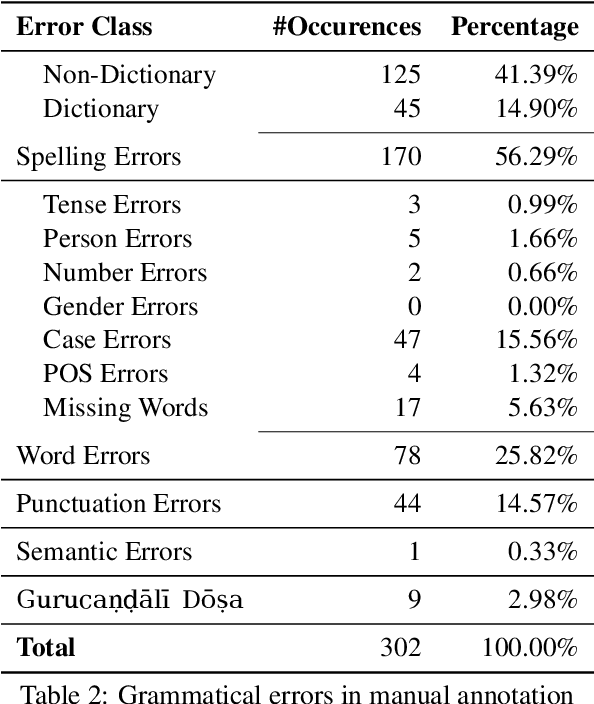 | Error Class | #Occurences | Percentage |
|---|---|---|
| Non-Dictionary | 125 | 41.39% |
| Dictionary | 45 | 14.90% |
| Spelling Errors | 170 | 56.29% |
| Tense Errors | 3 | 0.99% |
| Person Errors | 5 | 1.66% |
| Number Errors | 2 | 0.66% |
| Gender Errors | 0 | 0.00% |
| Case Errors | 47 | 15.56% |
| POS Errors | 4 | 1.32% |
| Missing Words | 17 | 5.63% |
| Word Errors | 78 | 25.82% |
| Punctuation Errors | 44 | 14.57% |
| Semantic Errors | 1 | 0.33% |
| Gurucaṇḍālī Dōṣa | 9 | 2.98% |
| **Total** | 302 | 100.00% |

Table 2: Grammatical errors in manual annotation